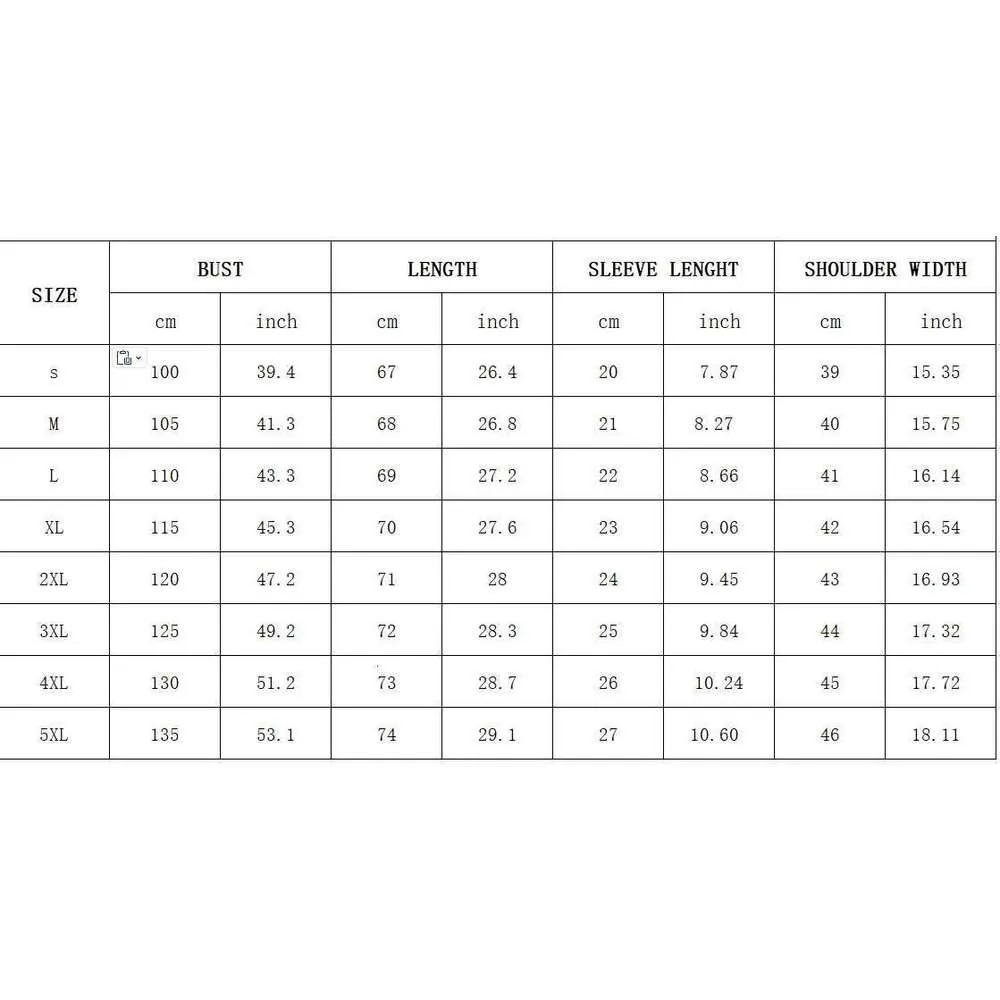 | SIZE | BUST | | LENGTH | | SLEEVE LENGHT | | SHOULDER WIDTH | |
|---|---|---|---|---|---|---|---|---|
| | cm | inch | cm | inch | cm | inch | cm | inch |
| s | 100 | 39.4 | 67 | 26.4 | 20 | 7.87 | 39 | 15.35 |
| M | 105 | 41.3 | 68 | 26.8 | 21 | 8.27 | 40 | 15.75 |
| L | 110 | 43.3 | 69 | 27.2 | 22 | 8.66 | 41 | 16.14 |
| XL | 115 | 45.3 | 70 | 27.6 | 23 | 9.06 | 42 | 16.54 |
| 2XL | 120 | 47.2 | 71 | 28 | 24 | 9.45 | 43 | 16.93 |
| 3XL | 125 | 49.2 | 72 | 28.3 | 25 | 9.84 | 44 | 17.32 |
| 4XL | 130 | 51.2 | 73 | 28.7 | 26 | 10.24 | 45 | 17.72 |
| 5XL | 135 | 53.1 | 74 | 29.1 | 27 | 10.60 | 46 | 18.11 |